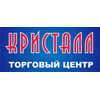 КРИСТАЛЛ
ТОРГОВЫЙ ЦЕНТР